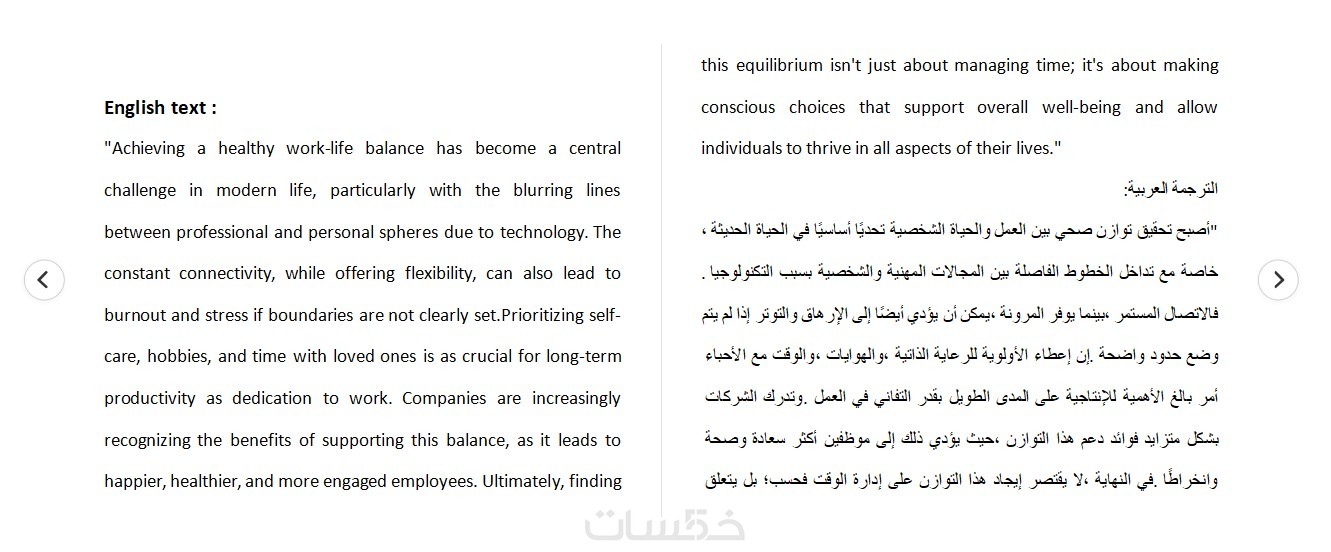 English text :

"Achieving a healthy work-life balance has become a central challenge in modern life, particularly with the blurring lines between professional and personal spheres due to technology. The constant connectivity, while offering flexibility, can also lead to burnout and stress if boundaries are not clearly set.Prioritizing self-care, hobbies, and time with loved ones is as crucial for long-term productivity as dedication to work. Companies are increasingly recognizing the benefits of supporting this balance, as it leads to happier, healthier, and more engaged employees. Ultimately, finding this equilibrium isn't just about managing time; it's about making conscious choices that support overall well-being and allow individuals to thrive in all aspects of their lives."

الترجمة العربية:

"أصبح تحقيق توازن صحي بين العمل والحياة الشخصية تحديًا أساسيًا في الحياة الحديثة ، خاصة مع تداخل الخطوط الفاصلة بين المجالات المهنية والشخصية بسبب التكنولوجيا . فالاتصال المستمر ،بينما يوفر المرونة ،يمكن أن يؤدي أيضًا إلى الإرهاق والتوتر إذا لم يتم وضع حدود واضحة .إن إعطاء الأولوية للرعاية الذاتية ،والهوايات ،والوقت مع الأحباء أمر بالغ الأهمية للإنتاجية على المدى الطويل بقدر التفاني في العمل .وتدرك الشركات بشكل متزايد فوائد دعم هذا التوازن ،حيث يؤدي ذلك إلى موظفين أكثر سعادة وصحة وانخراطًا .في النهاية ،لا يقتصر إيجاد هذا التوازن على إدارة الوقت فحسب؛ بل يتعلق

خمسات